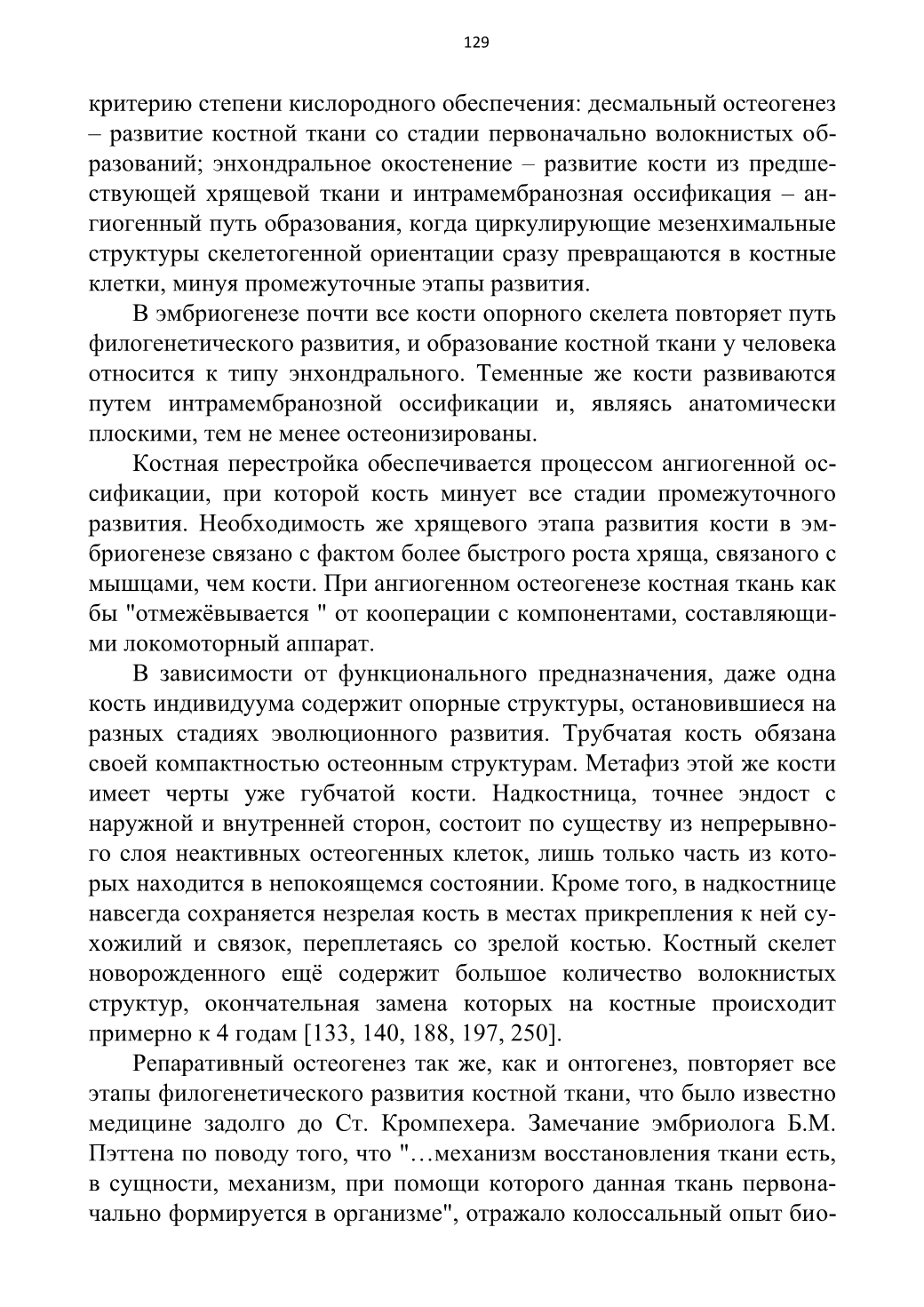 129

критерию степени кислородного обеспечения: десмальный остеогенез – развитие костной ткани со стадии первоначально волокнистых образований; энхондральное окостенение – развитие кости из предшествующей хрящевой ткани и интрамембранозная оссификация – ангиогенный путь образования, когда циркулирующие мезенхимальные структуры скелетогенной ориентации сразу превращаются в костные клетки, минуя промежуточные этапы развития.

В эмбриогенезе почти все кости опорного скелета повторяет путь филогенетического развития, и образование костной ткани у человека относится к типу энхондрального. Теменные же кости развиваются путем интрамембранозной оссификации и, являясь анатомически плоскими, тем не менее остеонизированы.

Костная перестройка обеспечивается процессом ангиогенной оссификации, при которой кость минует все стадии промежуточного развития. Необходимость же хрящевого этапа развития кости в эмбриогенезе связано с фактом более быстрого роста хряща, связаного с мышцами, чем кости. При ангиогенном остеогенезе костная ткань как бы "отмежёвывается " от кооперации с компонентами, составляющими локомоторный аппарат.

В зависимости от функционального предназначения, даже одна кость индивидуума содержит опорные структуры, остановившиеся на разных стадиях эволюционного развития. Трубчатая кость обязана своей компактностью остеонным структурам. Метафиз этой же кости имеет черты уже губчатой кости. Надкостница, точнее эндост с наружной и внутренней сторон, состоит по существу из непрерывного слоя неактивных остеогенных клеток, лишь только часть из которых находится в непокоящемся состоянии. Кроме того, в надкостнице навсегда сохраняется незрелая кость в местах прикрепления к ней сухожилий и связок, переплетаясь со зрелой костью. Костный скелет новорожденного ещё содержит большое количество волокнистых структур, окончательная замена которых на костные происходит примерно к 4 годам [133, 140, 188, 197, 250].

Репаративный остеогенез так же, как и онтогенез, повторяет все этапы филогенетического развития костной ткани, что было известно медицине задолго до Ст. Кромпехера. Замечание эмбриолога Б.М. Пэттена по поводу того, что "…механизм восстановления ткани есть, в сущности, механизм, при помощи которого данная ткань первоначально формируется в организме", отражало колоссальный опыт био-